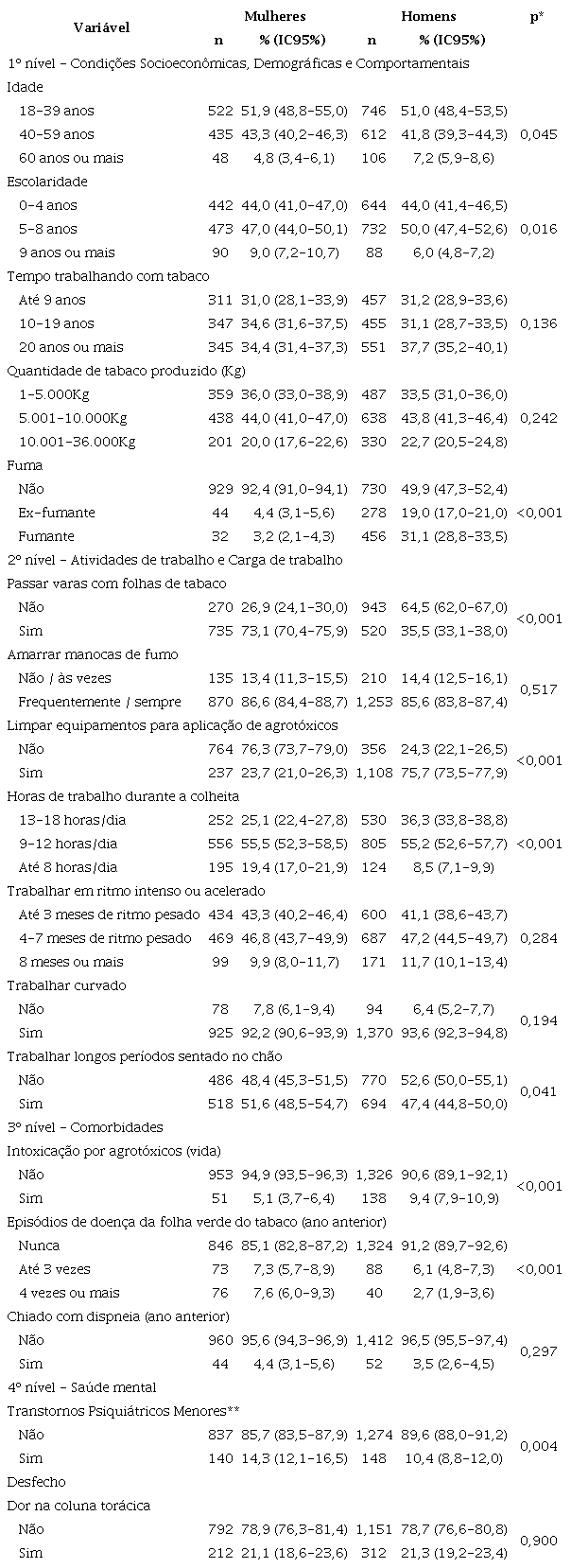 | Variável | Mulheres n | Mulheres % (IC95%) | Homens n | Homens % (IC95%) | p* |
|---|---|---|---|---|---|
| 1º nível – Condições Socioeconômicas, Demográficas e Comportamentais | | | | | |
| Idade | | | | | |
| 18-39 anos | 522 | 51,9 (48,8-55,0) | 746 | 51,0 (48,4-53,5) | |
| 40-59 anos | 435 | 43,3 (40,2-46,3) | 612 | 41,8 (39,3-44,3) | 0,045 |
| 60 anos ou mais | 48 | 4,8 (3,4-6,1) | 106 | 7,2 (5,9-8,6) | |
| Escolaridade | | | | | |
| 0-4 anos | 442 | 44,0 (41,0-47,0) | 644 | 44,0 (41,4-46,5) | |
| 5-8 anos | 473 | 47,0 (44,0-50,1) | 732 | 50,0 (47,4-52,6) | 0,016 |
| 9 anos ou mais | 90 | 9,0 (7,2-10,7) | 88 | 6,0 (4,8-7,2) | |
| Tempo trabalhando com tabaco | | | | | |
| Até 9 anos | 311 | 31,0 (28,1-33,9) | 457 | 31,2 (28,9-33,6) | |
| 10-19 anos | 347 | 34,6 (31,6-37,5) | 455 | 31,1 (28,7-33,5) | 0,136 |
| 20 anos ou mais | 345 | 34,4 (31,4-37,3) | 551 | 37,7 (35,2-40,1) | |
| Quantidade de tabaco produzido (Kg) | | | | | |
| 1-5.000Kg | 359 | 36,0 (33,0-38,9) | 487 | 33,5 (31,0-36,0) | |
| 5.001-10.000Kg | 438 | 44,0 (41,0-47,0) | 638 | 43,8 (41,3-46,4) | 0,242 |
| 10.001-36.000Kg | 201 | 20,0 (17,6-22,6) | 330 | 22,7 (20,5-24,8) | |
| Fuma | | | | | |
| Não | 929 | 92,4 (91,0-94,1) | 730 | 49,9 (47,3-52,4) | |
| Ex-fumante | 44 | 4,4 (3,1-5,6) | 278 | 19,0 (17,0-21,0) | <0,001 |
| Fumante | 32 | 3,2 (2,1-4,3) | 456 | 31,1 (28,8-33,5) | |
| 2º nível – Atividades de trabalho e Carga de trabalho | | | | | |
| Passar varas com folhas de tabaco | | | | | |
| Não | 270 | 26,9 (24,1-30,0) | 943 | 64,5 (62,0-67,0) | <0,001 |
| Sim | 735 | 73,1 (70,4-75,9) | 520 | 35,5 (33,1-38,0) | |
| Amarrar manocas de fumo | | | | | |
| Não / às vezes | 135 | 13,4 (11,3-15,5) | 210 | 14,4 (12,5-16,1) | 0,517 |
| Frequentemente / sempre | 870 | 86,6 (84,4-88,7) | 1,253 | 85,6 (83,8-87,4) | |
| Limpar equipamentos para aplicação de agrotóxicos | | | | | |
| Não | 764 | 76,3 (73,7-79,0) | 356 | 24,3 (22,1-26,5) | <0,001 |
| Sim | 237 | 23,7 (21,0-26,3) | 1,108 | 75,7 (73,5-77,9) | |
| Horas de trabalho durante a colheita | | | | | |
| 13-18 horas/dia | 252 | 25,1 (22,4-27,8) | 530 | 36,3 (33,8-38,8) | |
| 9-12 horas/dia | 556 | 55,5 (52,3-58,5) | 805 | 55,2 (52,6-57,7) | <0,001 |
| Até 8 horas/dia | 195 | 19,4 (17,0-21,9) | 124 | 8,5 (7,1-9,9) | |
| Trabalhar em ritmo intenso ou acelerado | | | | | |
| Até 3 meses de ritmo pesado | 434 | 43,3 (40,2-46,4) | 600 | 41,1 (38,6-43,7) | |
| 4-7 meses de ritmo pesado | 469 | 46,8 (43,7-49,9) | 687 | 47,2 (44,5-49,7) | 0,284 |
| 8 meses ou mais | 99 | 9,9 (8,0-11,7) | 171 | 11,7 (10,1-13,4) | |
| Trabalhar curvado | | | | | |
| Não | 78 | 7,8 (6,1-9,4) | 94 | 6,4 (5,2-7,7) | 0,194 |
| Sim | 925 | 92,2 (90,6-93,9) | 1,370 | 93,6 (92,3-94,8) | |
| Trabalhar longos períodos sentado no chão | | | | | |
| Não | 486 | 48,4 (45,3-51,5) | 770 | 52,6 (50,0-55,1) | 0,041 |
| Sim | 518 | 51,6 (48,5-54,7) | 694 | 47,4 (44,8-50,0) | |
| 3º nível – Comorbidades | | | | | |
| Intoxicação por agrotóxicos (vida) | | | | | |
| Não | 953 | 94,9 (93,5-96,3) | 1,326 | 90,6 (89,1-92,1) | <0,001 |
| Sim | 51 | 5,1 (3,7-6,4) | 138 | 9,4 (7,9-10,9) | |
| Episódios de doença da folha verde do tabaco (ano anterior) | | | | | |
| Nunca | 846 | 85,1 (82,8-87,2) | 1,324 | 91,2 (89,7-92,6) | |
| Até 3 vezes | 73 | 7,3 (5,7-8,9) | 88 | 6,1 (4,8-7,3) | <0,001 |
| 4 vezes ou mais | 76 | 7,6 (6,0-9,3) | 40 | 2,7 (1,9-3,6) | |
| Chiado com dispneia (ano anterior) | | | | | |
| Não | 960 | 95,6 (94,3-96,9) | 1,412 | 96,5 (95,5-97,4) | 0,297 |
| Sim | 44 | 4,4 (3,1-5,6) | 52 | 3,5 (2,6-4,5) | |
| 4º nível – Saúde mental | | | | | |
| Transtornos Psiquiátricos Menores** | | | | | |
| Não | 837 | 85,7 (83,5-87,9) | 1,274 | 89,6 (88,0-91,2) | 0,004 |
| Sim | 140 | 14,3 (12,1-16,5) | 148 | 10,4 (8,8-12,0) | |
| Desfecho | | | | | |
| Dor na coluna torácica | | | | | |
| Não | 792 | 78,9 (76,3-81,4) | 1,151 | 78,7 (76,6-80,8) | 0,900 |
| Sim | 212 | 21,1 (18,6-23,6) | 312 | 21,3 (19,2-23,4) | |